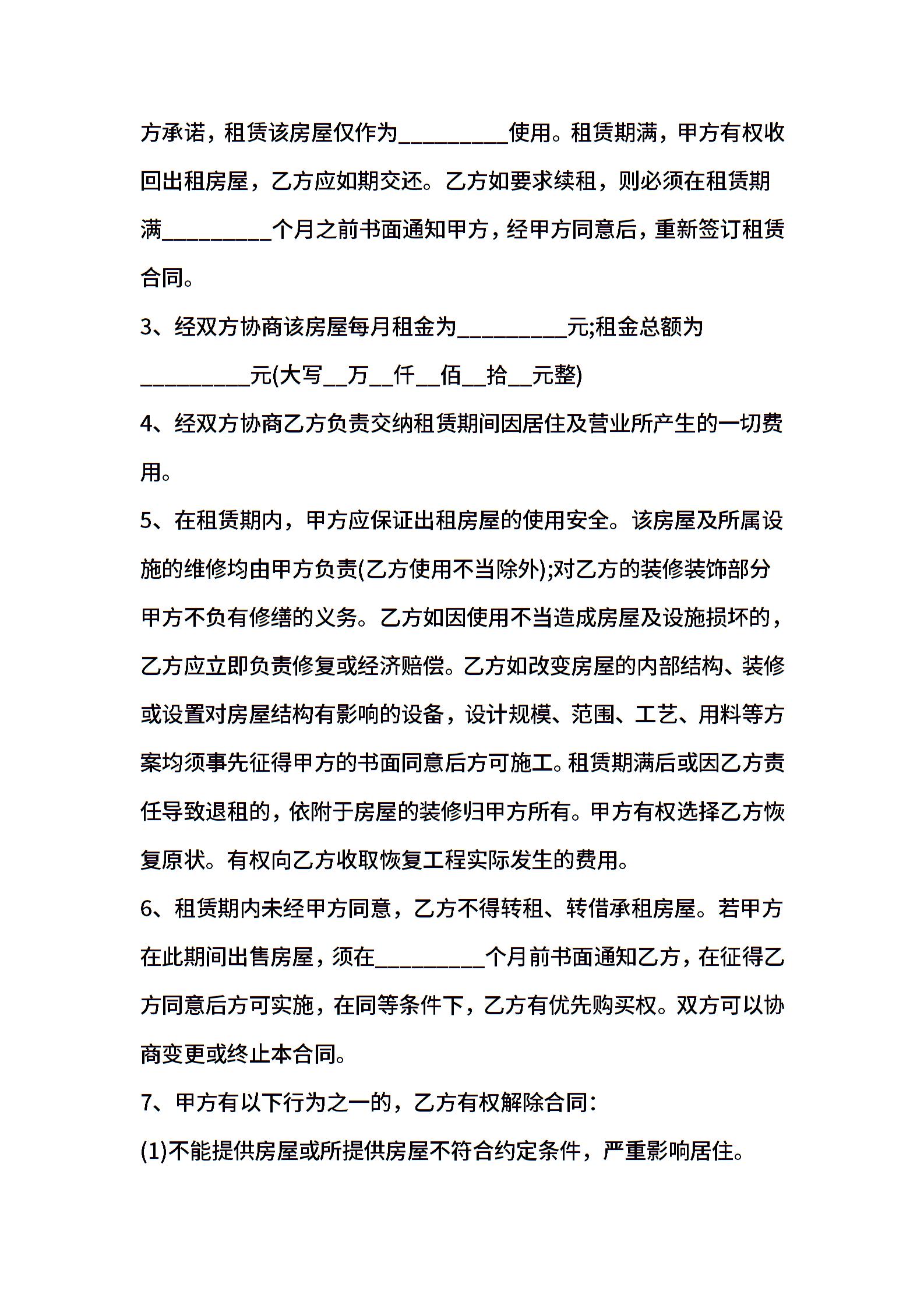 方承诺，租赁该房屋仅作为_________使用。租赁期满，甲方有权收回出租房屋，乙方应如期交还。乙方如要求续租，则必须在租赁期满_________个月之前书面通知甲方，经甲方同意后，重新签订租赁合同。

3、经双方协商该房屋每月租金为_________元;租金总额为_________元(大写__万__仟__佰__拾__元整)

4、经双方协商乙方负责交纳租赁期间因居住及营业所产生的一切费用。

5、在租赁期内，甲方应保证出租房屋的使用安全。该房屋及所属设施的维修均由甲方负责(乙方使用不当除外);对乙方的装修装饰部分甲方不负有修缮的义务。乙方如因使用不当造成房屋及设施损坏的，乙方应立即负责修复或经济赔偿。乙方如改变房屋的内部结构、装修或设置对房屋结构有影响的设备，设计规模、范围、工艺、用料等方案均须事先征得甲方的书面同意后方可施工。租赁期满后或因乙方责任导致退租的，依附于房屋的装修归甲方所有。甲方有权选择乙方恢复原状。有权向乙方收取恢复工程实际发生的费用。

6、租赁期内未经甲方同意，乙方不得转租、转借承租房屋。若甲方在此期间出售房屋，须在_________个月前书面通知乙方，在征得乙方同意后方可实施，在同等条件下，乙方有优先购买权。双方可以协商变更或终止本合同。

7、甲方有以下行为之一的，乙方有权解除合同:

(1)不能提供房屋或所提供房屋不符合约定条件，严重影响居住。